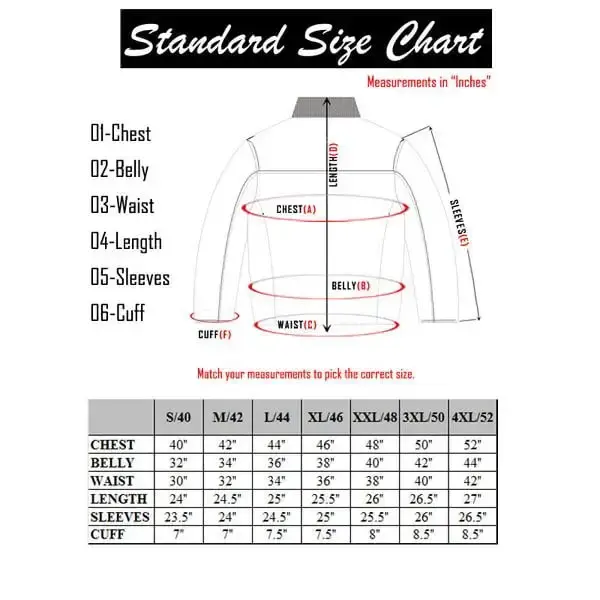 Standard Size Chart

Measurements in "Inches"

01-Chest
02-Belly
03-Waist
04-Length
05-Sleeves
06-Cuff

LENGTH(D)
CHEST(A)
SLEEVES(E)
BELLY(B)
WAIST(C)
CUFF(F)

Match your measurements to pick the correct size.

| | S/40 | M/42 | L/44 | XL/46 | XXL/48 | 3XL/50 | 4XL/52 |
|---|---|---|---|---|---|---|---|
| CHEST | 40" | 42" | 44" | 46" | 48" | 50" | 52" |
| BELLY | 32" | 34" | 36" | 38" | 40" | 42" | 44" |
| WAIST | 30" | 32" | 34" | 36" | 38" | 40" | 42" |
| LENGTH | 24" | 24.5" | 25" | 25.5" | 26" | 26.5" | 27" |
| SLEEVES | 23.5" | 24" | 24.5" | 25" | 25.5" | 26" | 26.5" |
| CUFF | 7" | 7" | 7.5" | 7.5" | 8" | 8.5" | 8.5" |